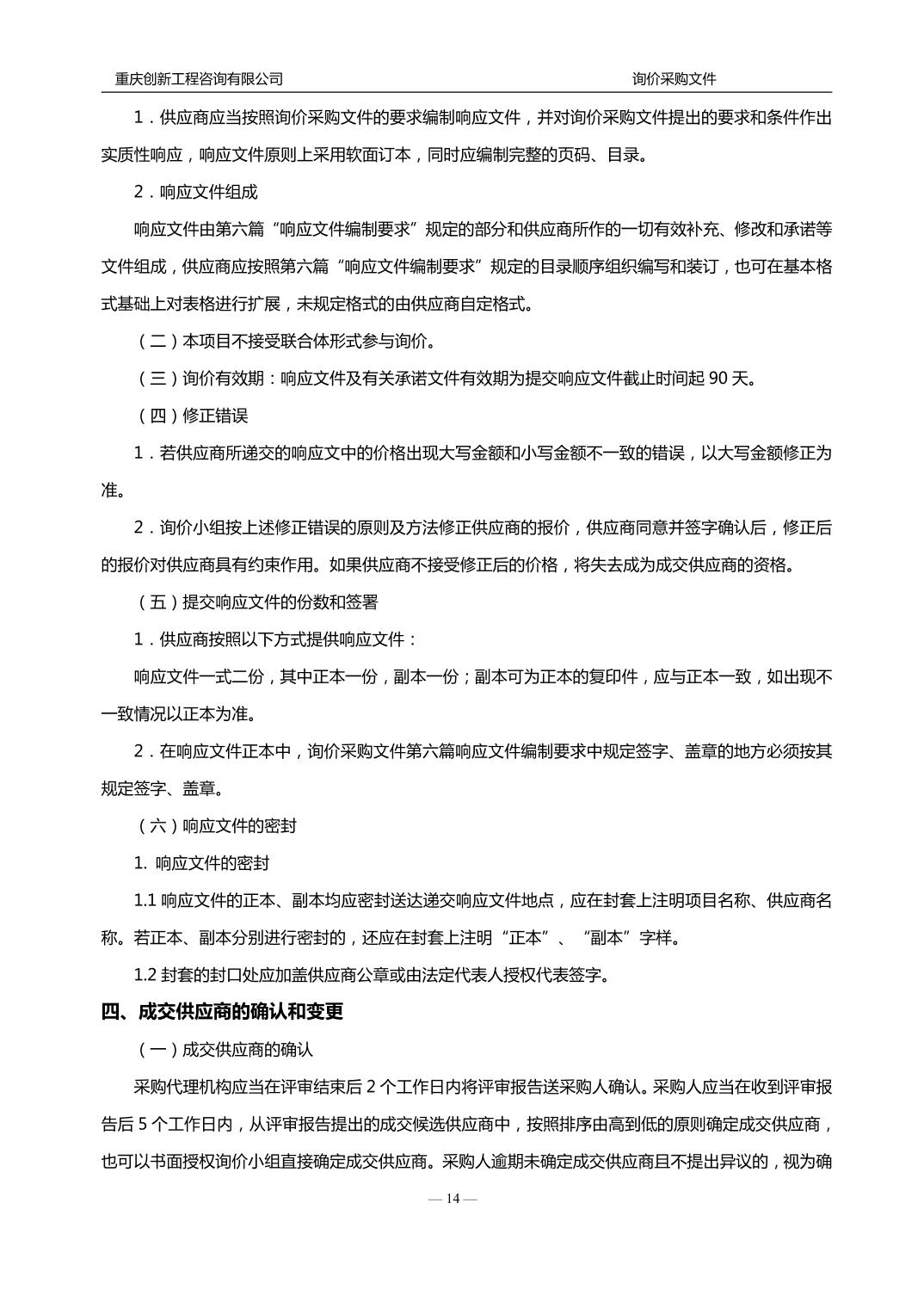 重庆创新工程咨询有限公司 询价采购文件

1．供应商应当按照询价采购文件的要求编制响应文件，并对询价采购文件提出的要求和条件作出实质性响应，响应文件原则上采用软面订本，同时应编制完整的页码、目录。

2．响应文件组成

响应文件由第六篇“响应文件编制要求”规定的部分和供应商所作的一切有效补充、修改和承诺等文件组成，供应商应按照第六篇“响应文件编制要求”规定的目录顺序组织编写和装订，也可在基本格式基础上对表格进行扩展，未规定格式的由供应商自定格式。

（二）本项目不接受联合体形式参与询价。

（三）询价有效期：响应文件及有关承诺文件有效期为提交响应文件截止时间起 90 天。

（四）修正错误

1．若供应商所递交的响应文中的价格出现大写金额和小写金额不一致的错误，以大写金额修正为准。

2．询价小组按上述修正错误的原则及方法修正供应商的报价，供应商同意并签字确认后，修正后的报价对供应商具有约束作用。如果供应商不接受修正后的价格，将失去成为成交供应商的资格。

（五）提交响应文件的份数和签署

1．供应商按照以下方式提供响应文件：

响应文件一式二份，其中正本一份，副本一份；副本可为正本的复印件，应与正本一致，如出现不一致情况以正本为准。

2．在响应文件正本中，询价采购文件第六篇响应文件编制要求中规定签字、盖章的地方必须按其规定签字、盖章。

（六）响应文件的密封

1. 响应文件的密封

1.1 响应文件的正本、副本均应密封送达递交响应文件地点，应在封套上注明项目名称、供应商名称。若正本、副本分别进行密封的，还应在封套上注明“正本”、“副本”字样。

1.2 封套的封口处应加盖供应商公章或由法定代表人授权代表签字。

四、成交供应商的确认和变更

（一）成交供应商的确认

采购代理机构应当在评审结束后 2 个工作日内将评审报告送采购人确认。采购人应当在收到评审报告后 5 个工作日内，从评审报告提出的成交候选供应商中，按照排序由高到低的原则确定成交供应商，也可以书面授权询价小组直接确定成交供应商。采购人逾期未确定成交供应商且不提出异议的，视为确

— 14 —